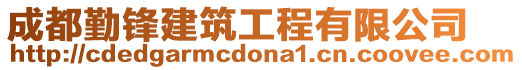 成都勤锋建筑工程有限公司
http://cdedgarmcdona1.cn.coovee.com